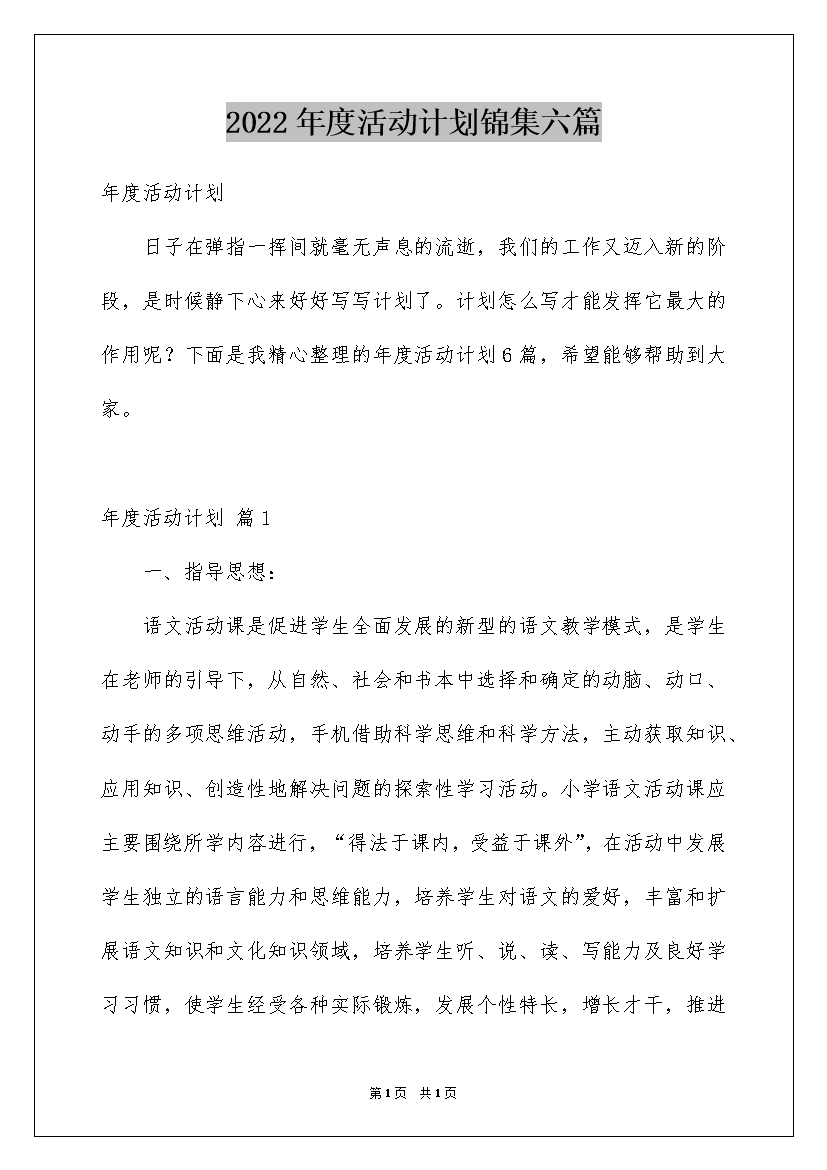 2022年度活动计划锦集六篇

年度活动计划

日子在弹指一挥间就毫无声息的流逝，我们的工作又迈入新的阶段，是时候静下心来好好写写计划了。计划怎么写才能发挥它最大的作用呢？下面是我精心整理的年度活动计划6篇，希望能够帮助到大家。

年度活动计划 篇1

一、指导思想：

语文活动课是促进学生全面发展的新型的语文教学模式，是学生在老师的引导下，从自然、社会和书本中选择和确定的动脑、动口、动手的多项思维活动，手机借助科学思维和科学方法，主动获取知识、应用知识、创造性地解决问题的探索性学习活动。小学语文活动课应主要围绕所学内容进行，“得法于课内，受益于课外”，在活动中发展学生独立的语言能力和思维能力，培养学生对语文的爱好，丰富和扩展语文知识和文化知识领域，培养学生听、说、读、写能力及良好学习习惯，使学生经受各种实际锻炼，发展个性特长，增长才干，推进

第1页 共1页